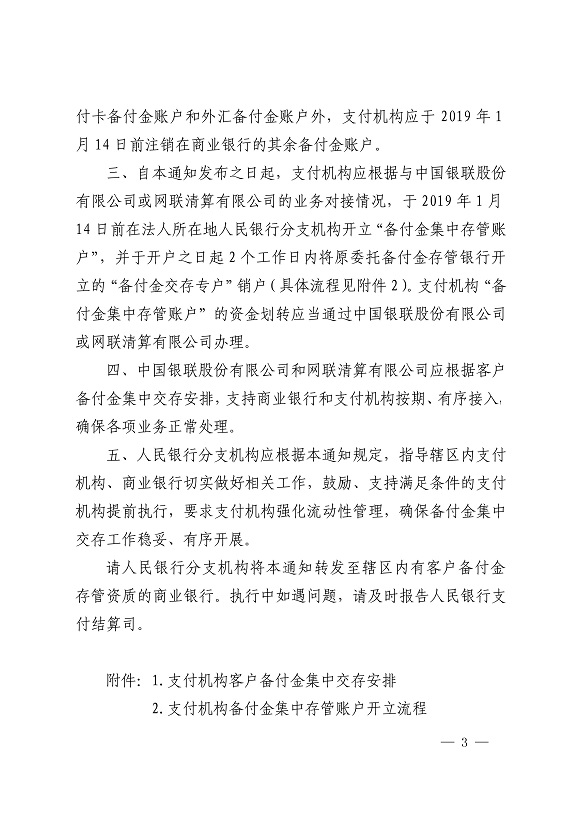 付卡备付金账户和外汇备付金账户外，支付机构应于 2019 年 1 月 14 日前注销在商业银行的其余备付金账户。

三、自本通知发布之日起，支付机构应根据与中国银联股份有限公司或网联清算有限公司的业务对接情况，于 2019 年 1 月 14 日前在法人所在地人民银行分支机构开立“备付金集中存管账户”，并于开户之日起 2 个工作日内将原委托备付金存管银行开立的“备付金交存专户”销户（具体流程见附件 2）。支付机构“备付金集中存管账户”的资金划转应当通过中国银联股份有限公司或网联清算有限公司办理。

四、中国银联股份有限公司和网联清算有限公司应根据客户备付金集中交存安排，支持商业银行和支付机构按期、有序接入，确保各项业务正常处理。

五、人民银行分支机构应根据本通知规定，指导辖区内支付机构、商业银行切实做好相关工作，鼓励、支持满足条件的支付机构提前执行，要求支付机构强化流动性管理，确保备付金集中交存工作稳妥、有序开展。

请人民银行分支机构将本通知转发至辖区内有客户备付金存管资质的商业银行。执行中如遇问题，请及时报告人民银行支付结算司。

附件：1. 支付机构客户备付金集中交存安排
2. 支付机构备付金集中存管账户开立流程

— 3 —